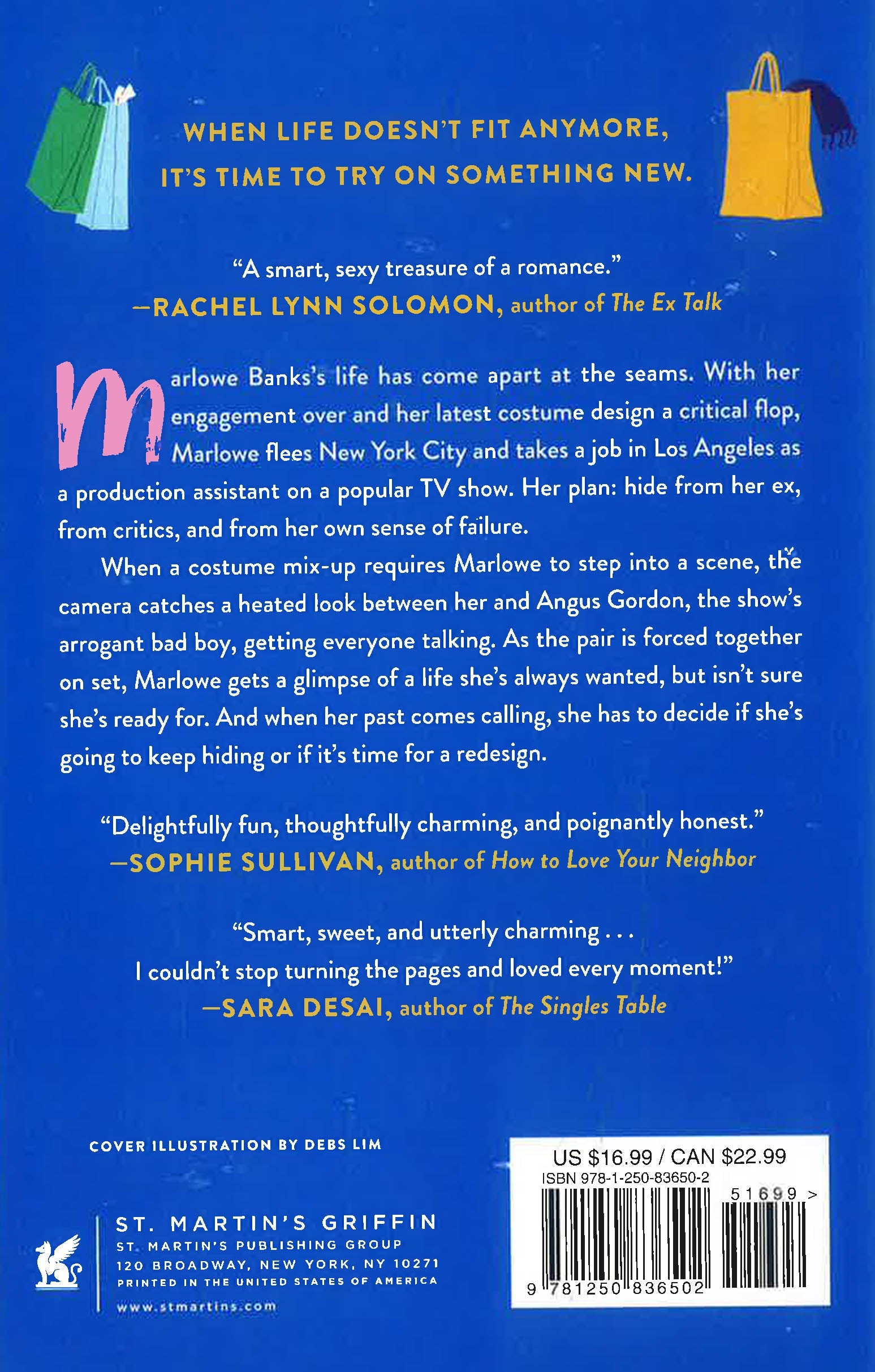 WHEN LIFE DOESN'T FIT ANYMORE,
IT'S TIME TO TRY ON SOMETHING NEW.

"A smart, sexy treasure of a romance."
—RACHEL LYNN SOLOMON, author of The Ex Talk

Marlowe Banks's life has come apart at the seams. With her engagement over and her latest costume design a critical flop, Marlowe flees New York City and takes a job in Los Angeles as a production assistant on a popular TV show. Her plan: hide from her ex, from critics, and from her own sense of failure.

When a costume mix-up requires Marlowe to step into a scene, the camera catches a heated look between her and Angus Gordon, the show's arrogant bad boy, getting everyone talking. As the pair is forced together on set, Marlowe gets a glimpse of a life she's always wanted, but isn't sure she's ready for. And when her past comes calling, she has to decide if she's going to keep hiding or if it's time for a redesign.

"Delightfully fun, thoughtfully charming, and poignantly honest."
—SOPHIE SULLIVAN, author of How to Love Your Neighbor

"Smart, sweet, and utterly charming . . .
I couldn't stop turning the pages and loved every moment!"
—SARA DESAI, author of The Singles Table

COVER ILLUSTRATION BY DEBS LIM

ST. MARTIN'S GRIFFIN
ST. MARTIN'S PUBLISHING GROUP
120 BROADWAY, NEW YORK, NY 10271
PRINTED IN THE UNITED STATES OF AMERICA
www.stmartins.com

US $16.99 / CAN $22.99
ISBN 978-1-250-83650-2
51699 >
9 781250 836502